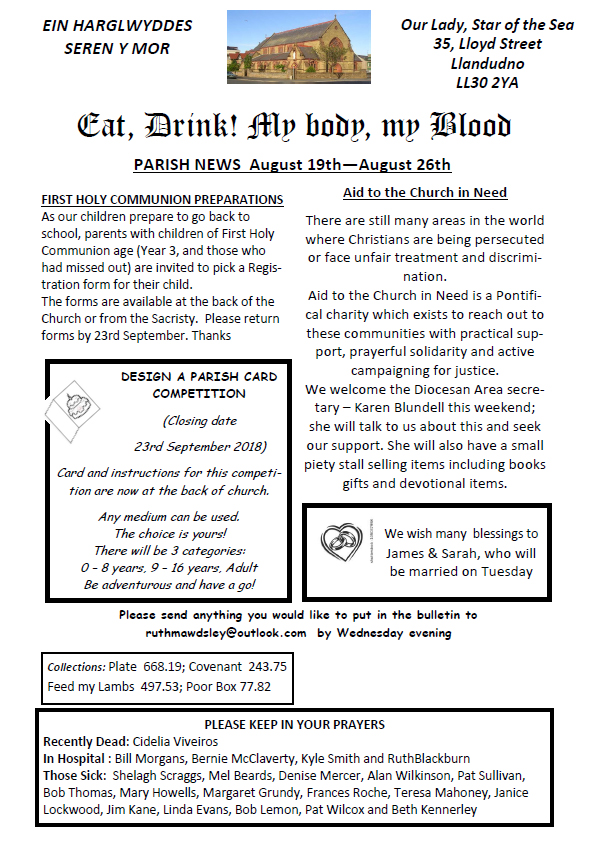 EIN HARGLWYDDES SEREN Y MOR

Our Lady, Star of the Sea
35, Lloyd Street
Llandudno
LL30 2YA

Eat, Drink! My body, my Blood

PARISH NEWS August 19th—August 26th

FIRST HOLY COMMUNION PREPARATIONS
As our children prepare to go back to school, parents with children of First Holy Communion age (Year 3, and those who had missed out) are invited to pick a Registration form for their child.
The forms are available at the back of the Church or from the Sacristy. Please return forms by 23rd September. Thanks

DESIGN A PARISH CARD COMPETITION
(Closing date
23rd September 2018)
Card and instructions for this competition are now at the back of church.
Any medium can be used.
The choice is yours!
There will be 3 categories:
0 - 8 years, 9 - 16 years, Adult
Be adventurous and have a go!

Aid to the Church in Need
There are still many areas in the world where Christians are being persecuted or face unfair treatment and discrimination.
Aid to the Church in Need is a Pontifical charity which exists to reach out to these communities with practical support, prayerful solidarity and active campaigning for justice.
We welcome the Diocesan Area secretary – Karen Blundell this weekend; she will talk to us about this and seek our support. She will also have a small piety stall selling items including books gifts and devotional items.

We wish many blessings to James & Sarah, who will be married on Tuesday

Please send anything you would like to put in the bulletin to ruthmawdsley@outlook.com by Wednesday evening

Collections: Plate 668.19; Covenant 243.75
Feed my Lambs 497.53; Poor Box 77.82

PLEASE KEEP IN YOUR PRAYERS
Recently Dead: Cidelia Viveiros
In Hospital : Bill Morgans, Bernie McClaverty, Kyle Smith and RuthBlackburn
Those Sick: Shelagh Scraggs, Mel Beards, Denise Mercer, Alan Wilkinson, Pat Sullivan, Bob Thomas, Mary Howells, Margaret Grundy, Frances Roche, Teresa Mahoney, Janice Lockwood, Jim Kane, Linda Evans, Bob Lemon, Pat Wilcox and Beth Kennerley